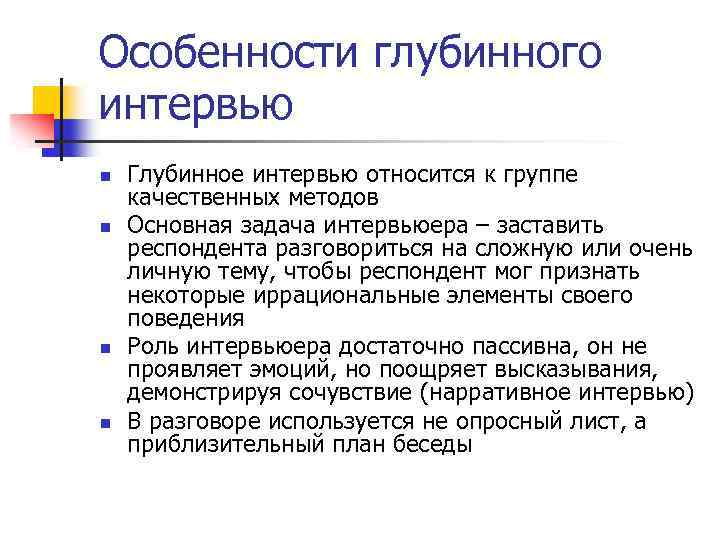 Особенности глубинного интервью

- Глубинное интервью относится к группе качественных методов
- Основная задача интервьюера – заставить респондента разговориться на сложную или очень личную тему, чтобы респондент мог признать некоторые иррациональные элементы своего поведения
- Роль интервьюера достаточно пассивна, он не проявляет эмоций, но поощряет высказывания, демонстрируя сочувствие (нарративное интервью)
- В разговоре используется не опросный лист, а приблизительный план беседы